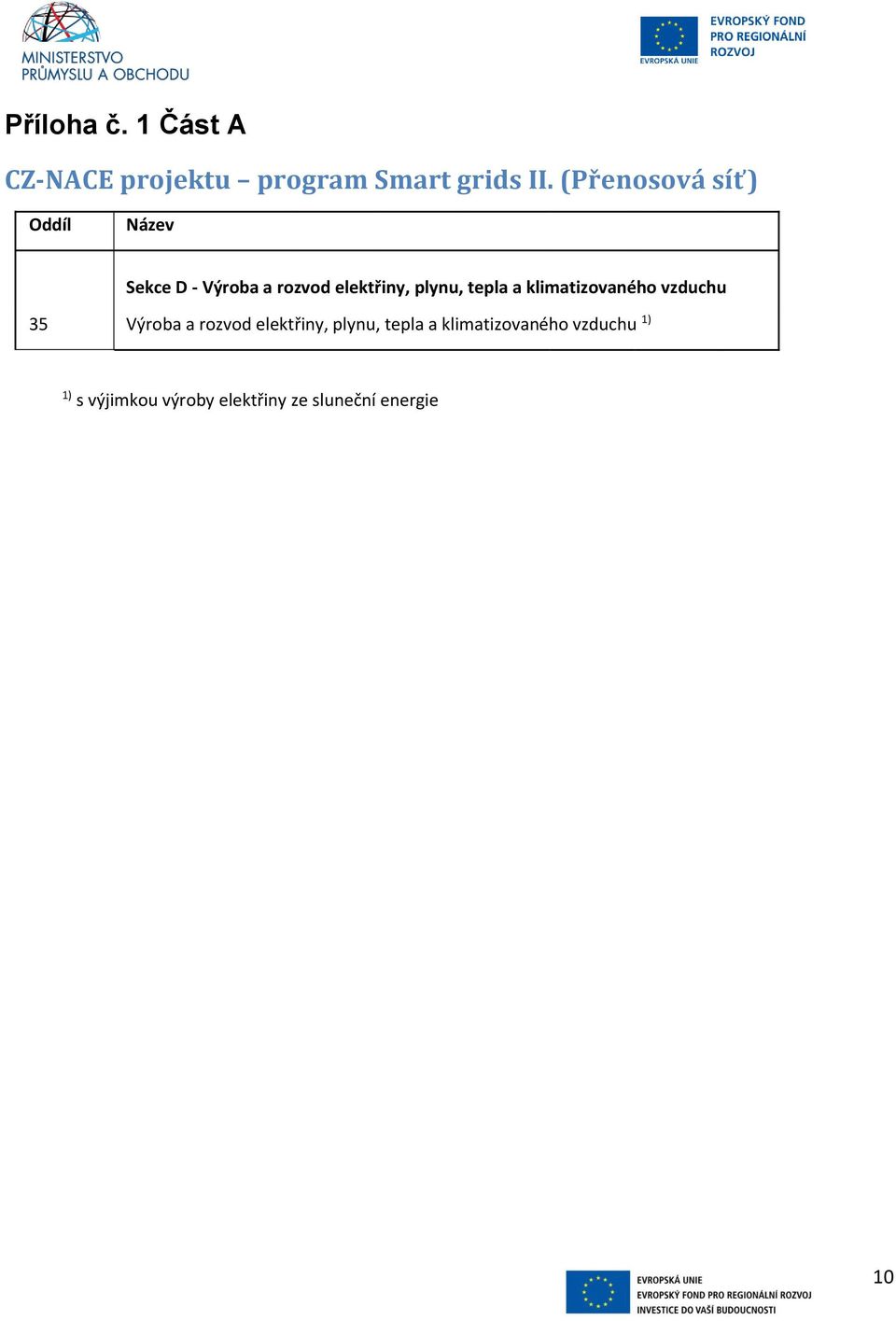 MINISTERSTVO PRŮMYSLU A OBCHODU

EVROPSKÁ UNIE
EVROPSKÝ FOND PRO REGIONÁLNÍ ROZVOJ

Příloha č. 1 Část A

CZ-NACE projektu – program Smart grids II. (Přenosová síť)

| Oddíl | Název |
|---|---|
| | Sekce D - Výroba a rozvod elektřiny, plynu, tepla a klimatizovaného vzduchu |
| 35 | Výroba a rozvod elektřiny, plynu, tepla a klimatizovaného vzduchu $^{1)}$ |

$^{1)}$ s výjimkou výroby elektřiny ze sluneční energie

EVROPSKÁ UNIE
EVROPSKÝ FOND PRO REGIONÁLNÍ ROZVOJ
INVESTICE DO VAŠÍ BUDOUCNOSTI

10